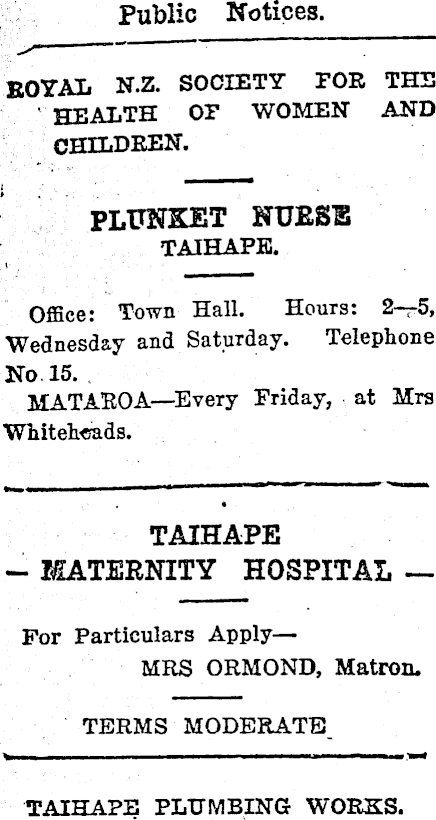 Public Notices.

ROYAL N.Z. SOCIETY FOR THE HEALTH OF WOMEN AND CHILDREN.

PLUNKET NURSE
TAIHAPE.

Office: Town Hall. Hours: 2—5, Wednesday and Saturday. Telephone No. 15.

MATAROA—Every Friday, at Mrs Whiteheads.

TAIHAPE
— MATERNITY HOSPITAL —

For Particulars Apply—
MRS ORMOND, Matron.

TERMS MODERATE

TAIHAPE PLUMBING WORKS.